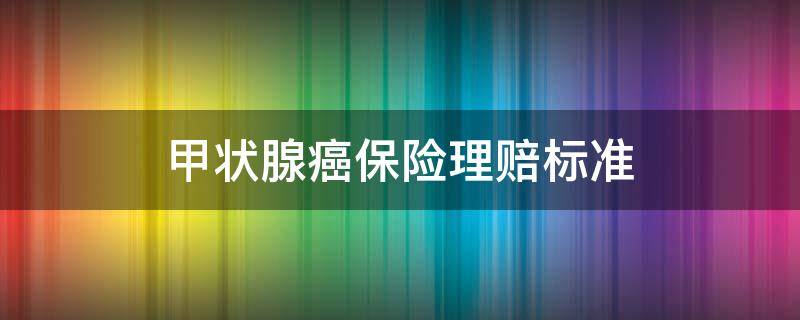 甲状腺癌保险理赔标准